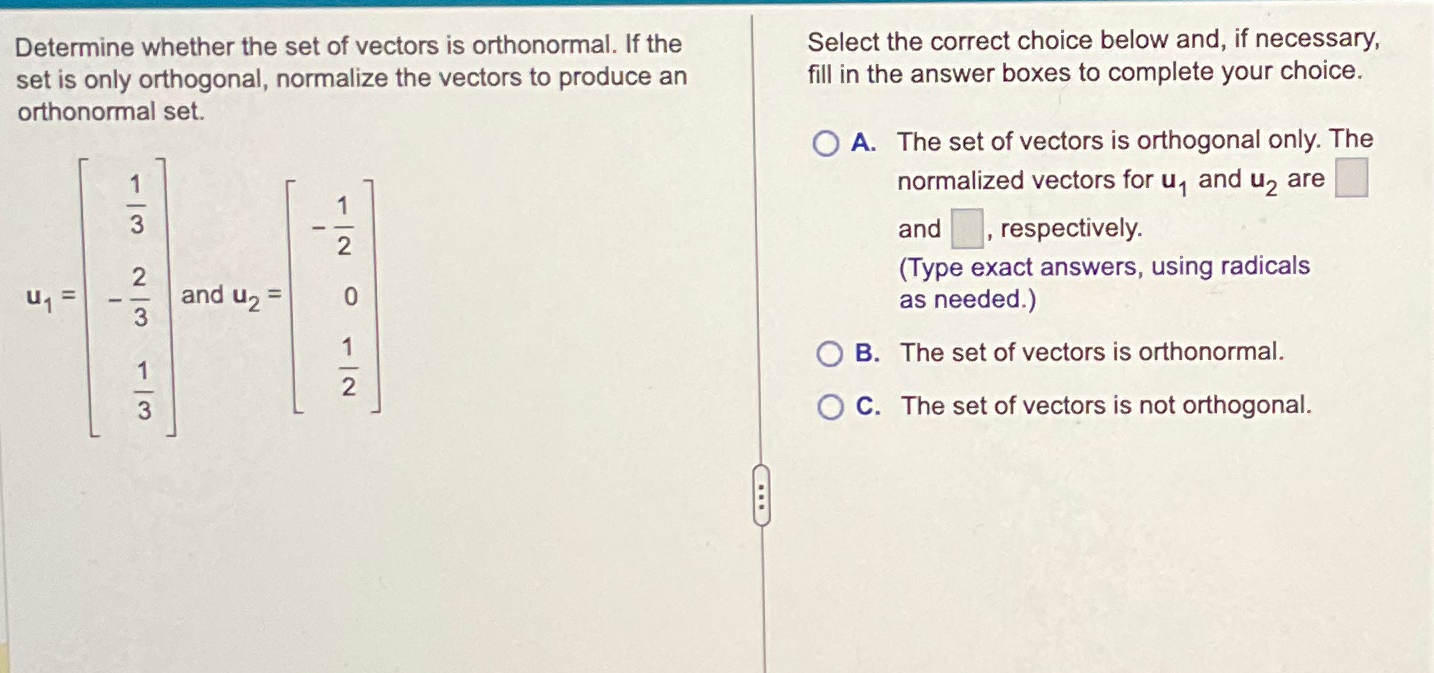 Determine whether the set of vectors is orthonormal. If the set is only orthogonal, normalize the vectors to produce an orthonormal set.

$u_1 = \begin{bmatrix} \frac{1}{3} \\ -\frac{2}{3} \\ \frac{1}{3} \end{bmatrix}$ and $u_2 = \begin{bmatrix} -\frac{1}{2} \\ 0 \\ \frac{1}{2} \end{bmatrix}$

Select the correct choice below and, if necessary, fill in the answer boxes to complete your choice.

A. The set of vectors is orthogonal only. The normalized vectors for $u_1$ and $u_2$ are ☐ and ☐, respectively.
(Type exact answers, using radicals as needed.)

B. The set of vectors is orthonormal.

C. The set of vectors is not orthogonal.